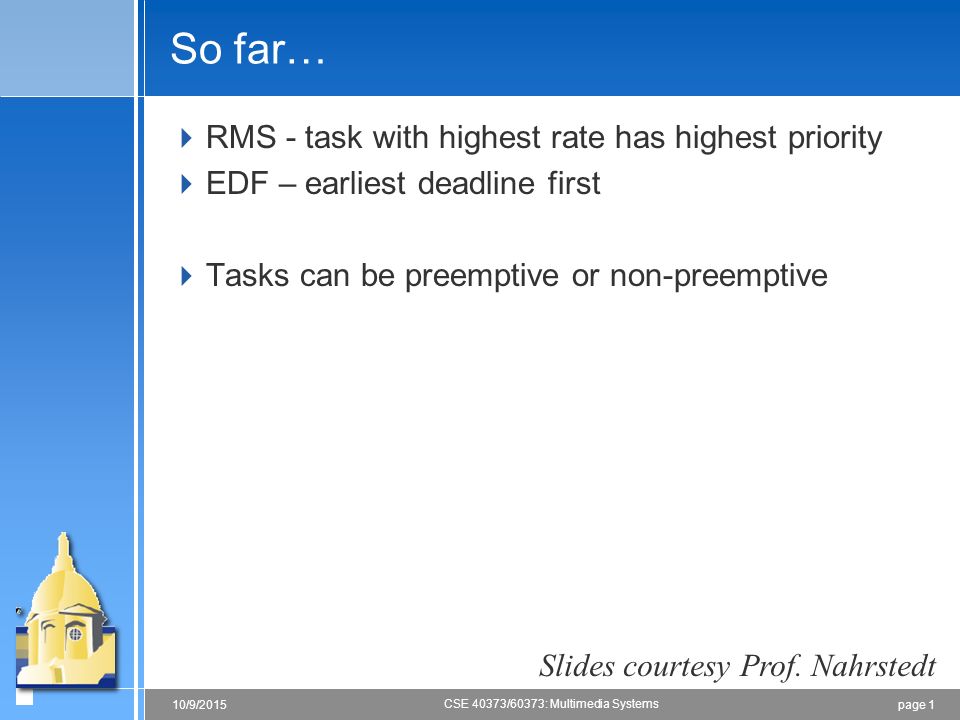 So far…

RMS - task with highest rate has highest priority

EDF – earliest deadline first

Tasks can be preemptive or non-preemptive

Slides courtesy Prof. Nahrstedt

10/9/2015

CSE 40373/60373: Multimedia Systems

page 1